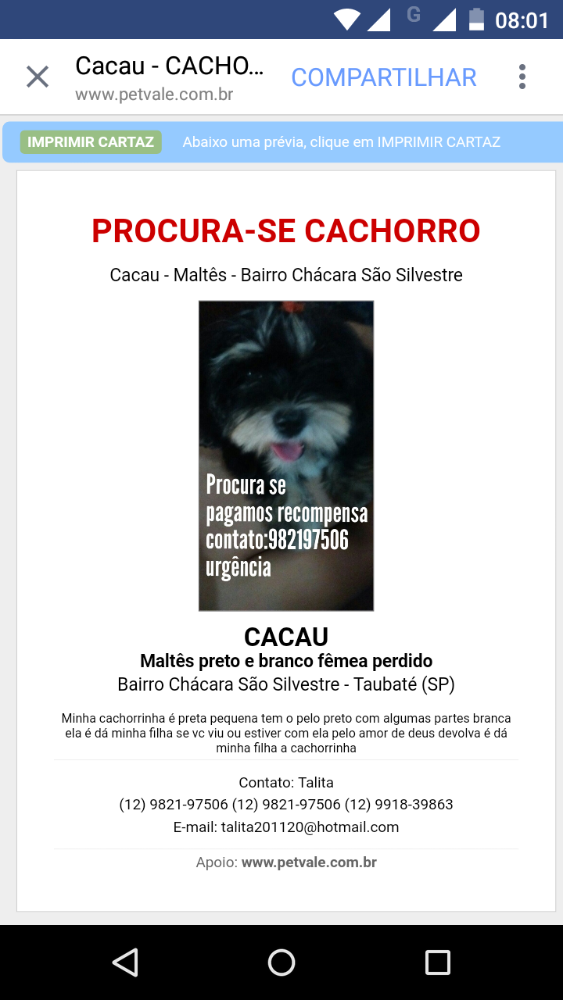 G 08:01

Cacau - CACHO...
www.petvale.com.br

COMPARTILHAR

IMPRIMIR CARTAZ Abaixo uma prévia, clique em IMPRIMIR CARTAZ

PROCURA-SE CACHORRO

Cacau - Maltês - Bairro Chácara São Silvestre

Procura se
pagamos recompensa
contato:982197506
urgência

CACAU

Maltês preto e branco fêmea perdido

Bairro Chácara São Silvestre - Taubaté (SP)

Minha cachorrinha é preta pequena tem o pelo preto com algumas partes branca ela é dá minha filha se vc viu ou estiver com ela pelo amor de deus devolva é dá minha filha a cachorrinha

Contato: Talita
(12) 9821-97506 (12) 9821-97506 (12) 9918-39863
E-mail: talita201120@hotmail.com

Apoio: www.petvale.com.br